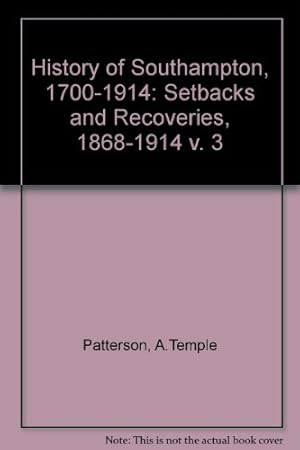 History of Southampton, 1700-1914: Setbacks and Recoveries, 1868-1914 v. 3

Patterson, A.Temple

Note: This is not the actual book cover